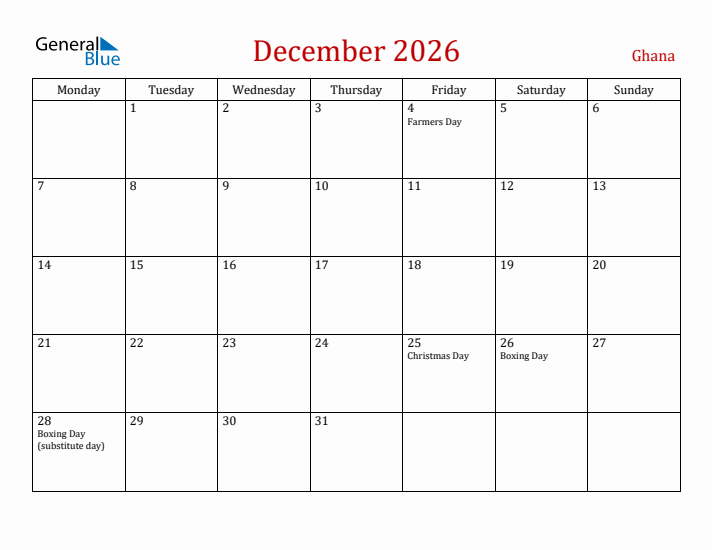 General Blue

December 2026

Ghana

| Monday | Tuesday | Wednesday | Thursday | Friday | Saturday | Sunday |
|---|---|---|---|---|---|---|
| | 1 | 2 | 3 | 4 Farmers Day | 5 | 6 |
| 7 | 8 | 9 | 10 | 11 | 12 | 13 |
| 14 | 15 | 16 | 17 | 18 | 19 | 20 |
| 21 | 22 | 23 | 24 | 25 Christmas Day | 26 Boxing Day | 27 |
| 28 Boxing Day (substitute day) | 29 | 30 | 31 | | | |